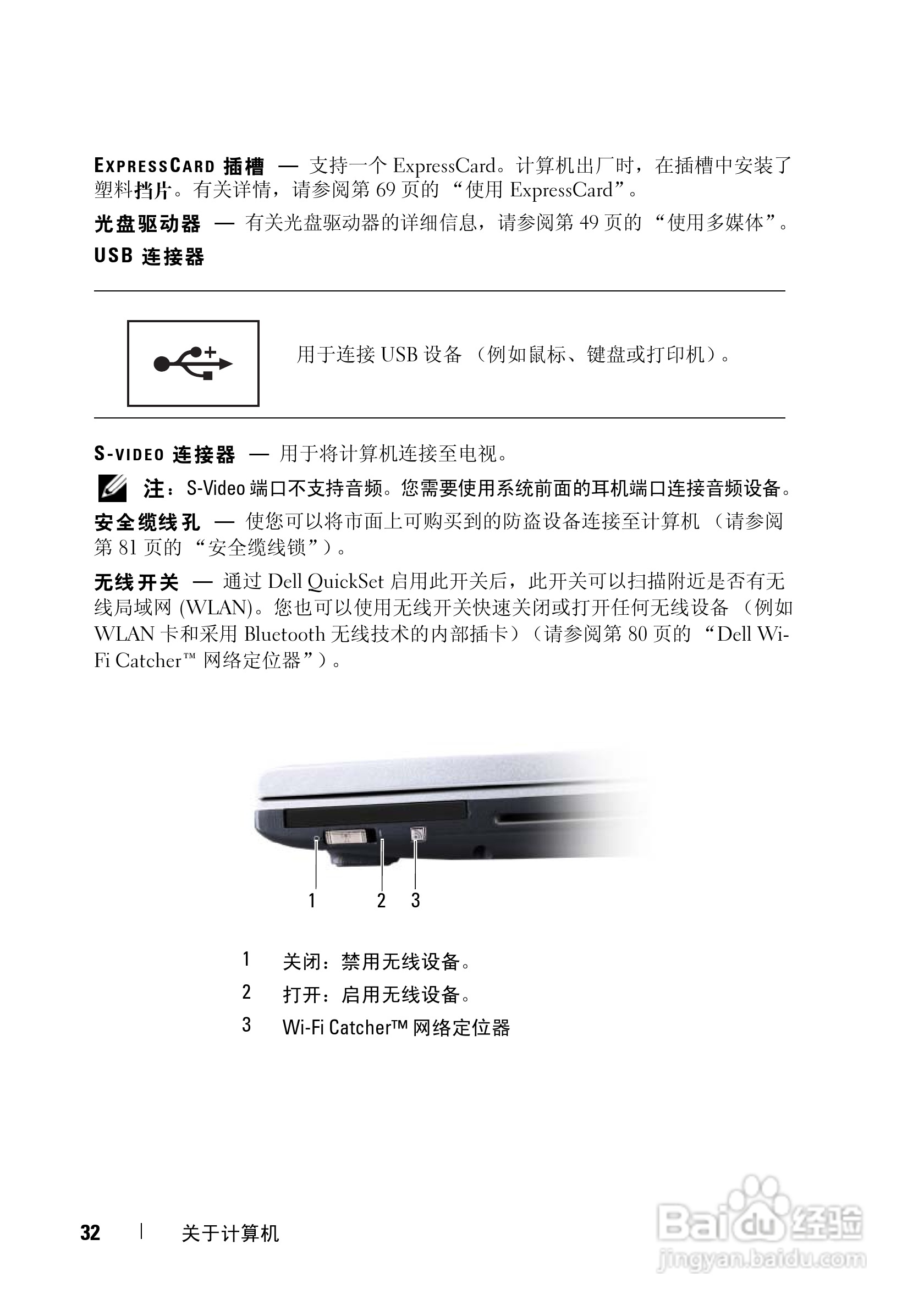 EXPRESSCARD 插槽 — 支持一个 ExpressCard。计算机出厂时，在插槽中安装了塑料挡片。有关详情，请参阅第 69 页的 “使用 ExpressCard”。

光盘驱动器 — 有关光盘驱动器的详细信息，请参阅第 49 页的 “使用多媒体”。

USB 连接器

用于连接 USB 设备 （例如鼠标、键盘或打印机）。

S-VIDEO 连接器 — 用于将计算机连接至电视。

注：S-Video 端口不支持音频。您需要使用系统前面的耳机端口连接音频设备。

安全缆线孔 — 使您可以将市面上可购买到的防盗设备连接至计算机 （请参阅第 81 页的 “安全缆线锁”）。

无线开关 — 通过 Dell QuickSet 启用此开关后，此开关可以扫描附近是否有无线局域网 (WLAN)。您也可以使用无线开关快速关闭或打开任何无线设备 （例如 WLAN 卡和采用 Bluetooth 无线技术的内部插卡）（请参阅第 80 页的 “Dell Wi-Fi Catcher™ 网络定位器”）。

1 2 3

1 关闭：禁用无线设备。
2 打开：启用无线设备。
3 Wi-Fi Catcher™ 网络定位器

32 | 关于计算机

Baidu 经验
jingyan.baidu.com